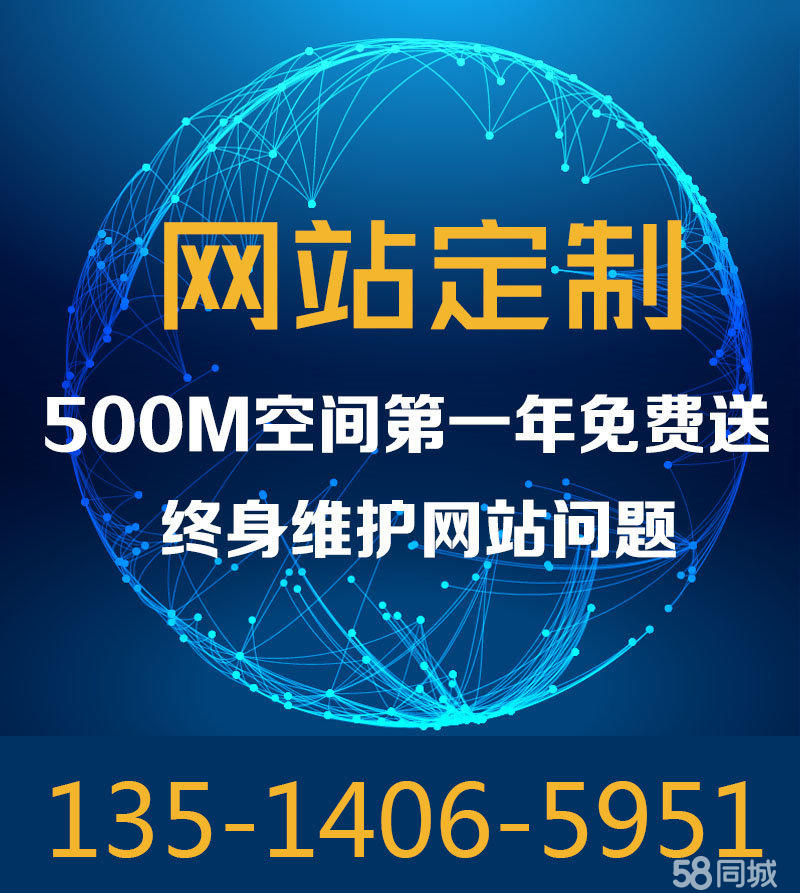 网站定制

500M空间第一年免费送

终身维护网站问题

135-1406-5951

58同城